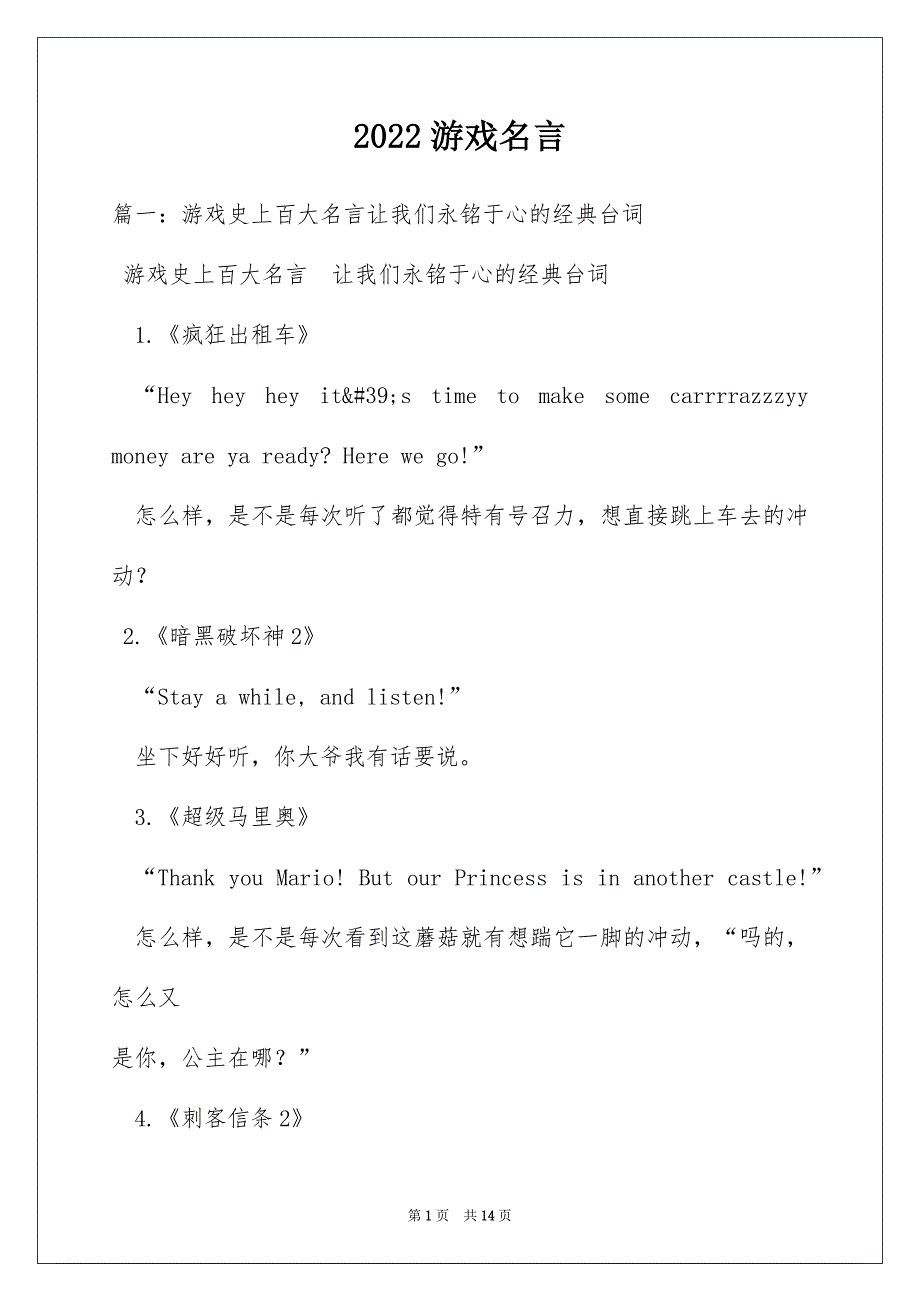 2022 游戏名言

篇一：游戏史上百大名言让我们永铭于心的经典台词

游戏史上百大名言 让我们永铭于心的经典台词

1.《疯狂出租车》

“Hey hey hey it&#39;s time to make some carrrrazzzyy money are ya ready? Here we go!”

怎么样，是不是每次听了都觉得特有号召力，想直接跳上车去的冲动？

2.《暗黑破坏神 2》

“Stay a while, and listen!”

坐下好好听，你大爷我有话要说。

3.《超级马里奥》

“Thank you Mario! But our Princess is in another castle!”

怎么样，是不是每次看到这蘑菇就有想踹它一脚的冲动，“吗的，怎么又

是你，公主在哪？”

4.《刺客信条 2》

第 1 页 共 14 页